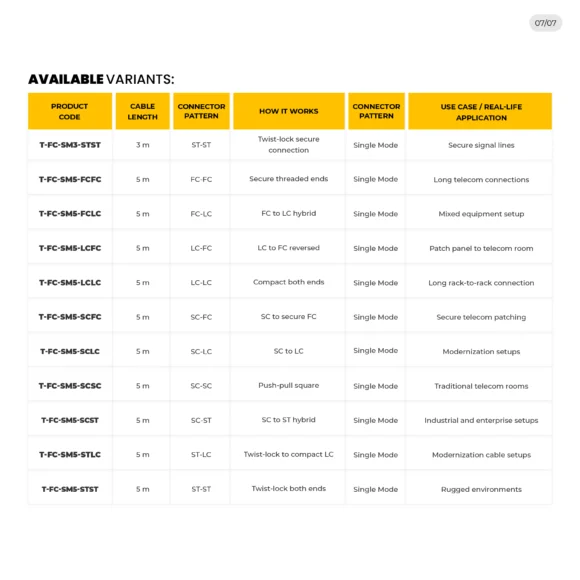 07/07

AVAILABLE VARIANTS:

| PRODUCT CODE | CABLE LENGTH | CONNECTOR PATTERN | HOW IT WORKS | CONNECTOR PATTERN | USE CASE / REAL-LIFE APPLICATION |
|---|---|---|---|---|---|
| T-FC-SM3-STST | 3 m | ST-ST | Twist-lock secure connection | Single Mode | Secure signal lines |
| T-FC-SM5-FCFC | 5 m | FC-FC | Secure threaded ends | Single Mode | Long telecom connections |
| T-FC-SM5-FCLC | 5 m | FC-LC | FC to LC hybrid | Single Mode | Mixed equipment setup |
| T-FC-SM5-LCFC | 5 m | LC-FC | LC to FC reversed | Single Mode | Patch panel to telecom room |
| T-FC-SM5-LCLC | 5 m | LC-LC | Compact both ends | Single Mode | Long rack-to-rack connection |
| T-FC-SM5-SCFC | 5 m | SC-FC | SC to secure FC | Single Mode | Secure telecom patching |
| T-FC-SM5-SCLC | 5 m | SC-LC | SC to LC | Single Mode | Modernization setups |
| T-FC-SM5-SCSC | 5 m | SC-SC | Push-pull square | Single Mode | Traditional telecom rooms |
| T-FC-SM5-SCST | 5 m | SC-ST | SC to ST hybrid | Single Mode | Industrial and enterprise setups |
| T-FC-SM5-STLC | 5 m | ST-LC | Twist-lock to compact LC | Single Mode | Modernization cable setups |
| T-FC-SM5-STST | 5 m | ST-ST | Twist-lock both ends | Single Mode | Rugged environments |